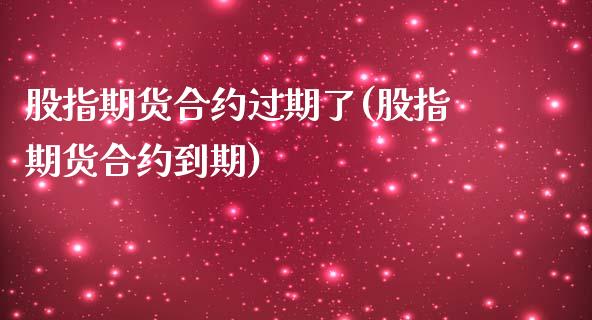 股指期货合约过期了(股指期货合约到期)